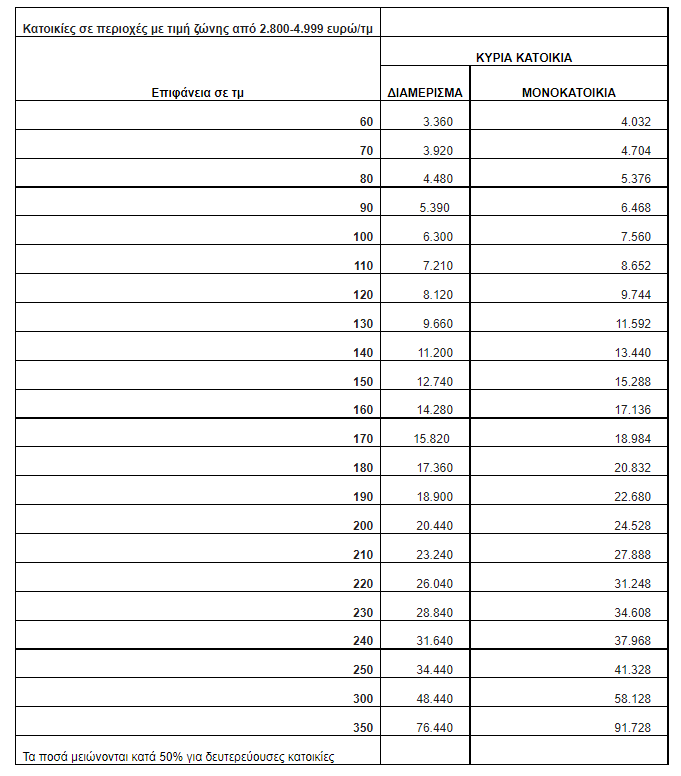 | Κατοικίες σε περιοχές με τιμή ζώνης από 2.800-4.999 ευρώ/τμ | | |
|---|---|---|
| | ΚΥΡΙΑ ΚΑΤΟΙΚΙΑ | |
| Επιφάνεια σε τμ | ΔΙΑΜΕΡΙΣΜΑ | ΜΟΝΟΚΑΤΟΙΚΙΑ |
| 60 | 3.360 | 4.032 |
| 70 | 3.920 | 4.704 |
| 80 | 4.480 | 5.376 |
| 90 | 5.390 | 6.468 |
| 100 | 6.300 | 7.560 |
| 110 | 7.210 | 8.652 |
| 120 | 8.120 | 9.744 |
| 130 | 9.660 | 11.592 |
| 140 | 11.200 | 13.440 |
| 150 | 12.740 | 15.288 |
| 160 | 14.280 | 17.136 |
| 170 | 15.820 | 18.984 |
| 180 | 17.360 | 20.832 |
| 190 | 18.900 | 22.680 |
| 200 | 20.440 | 24.528 |
| 210 | 23.240 | 27.888 |
| 220 | 26.040 | 31.248 |
| 230 | 28.840 | 34.608 |
| 240 | 31.640 | 37.968 |
| 250 | 34.440 | 41.328 |
| 300 | 48.440 | 58.128 |
| 350 | 76.440 | 91.728 |
| Τα ποσά μειώνονται κατά 50% για δευτερεύουσες κατοικίες | | |